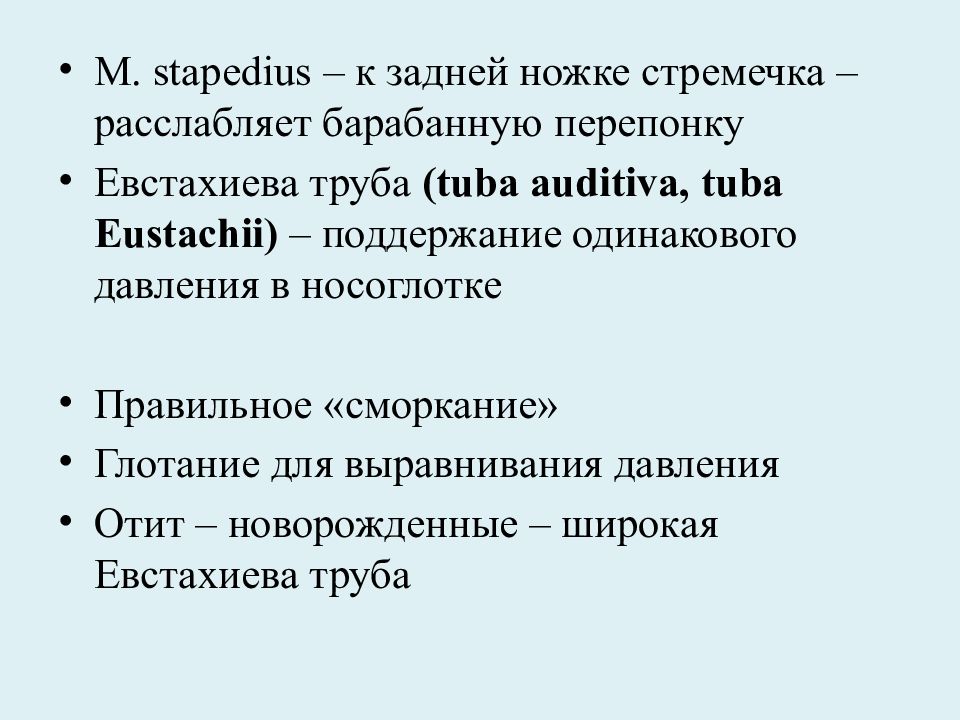 • M. stapedius – к задней ножке стремечка – расслабляет барабанную перепонку
• Евстахиева труба (tuba auditiva, tuba Eustachii) – поддержание одинакового давления в носоглотке

• Правильное «сморкание»
• Глотание для выравнивания давления
• Отит – новорожденные – широкая Евстахиева труба